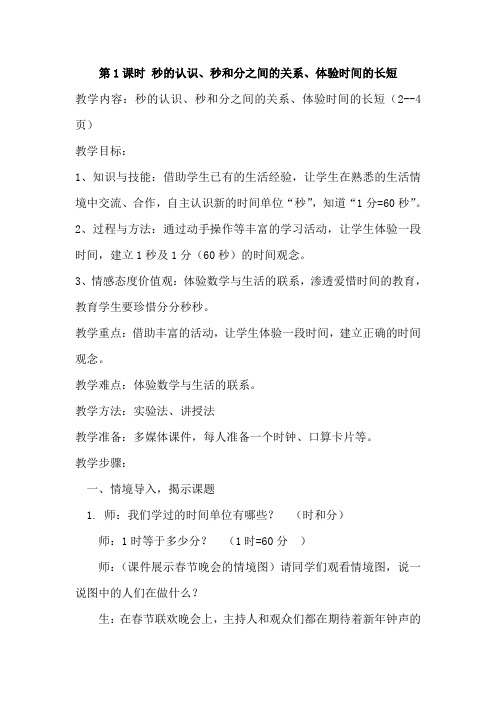 第1课时 秒的认识、秒和分之间的关系、体验时间的长短

教学内容：秒的认识、秒和分之间的关系、体验时间的长短（2--4页）

教学目标：

1、知识与技能：借助学生已有的生活经验，让学生在熟悉的生活情境中交流、合作，自主认识新的时间单位“秒”，知道“1分=60秒”。

2、过程与方法：通过动手操作等丰富的学习活动，让学生体验一段时间，建立1秒及1分（60秒）的时间观念。

3、情感态度价值观：体验数学与生活的联系，渗透爱惜时间的教育，教育学生要珍惜分分秒秒。

教学重点：借助丰富的活动，让学生体验一段时间，建立正确的时间观念。

教学难点：体验数学与生活的联系。

教学方法：实验法、讲授法

教学准备：多媒体课件，每人准备一个时钟、口算卡片等。

教学步骤：

一、情境导入，揭示课题

1. 师：我们学过的时间单位有哪些？ （时和分）

师：1时等于多少分？ （1时=60分 ）

师：（课件展示春节晚会的情境图）请同学们观看情境图，说一说图中的人们在做什么？

生：在春节联欢晚会上，主持人和观众们都在期待着新年钟声的